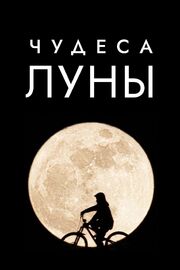 ЧУДЕСА
ЛУНЫ